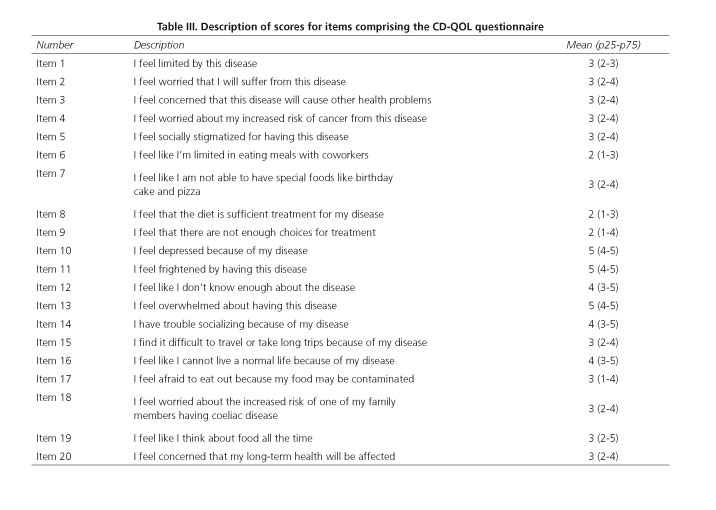 Table III. Description of scores for items comprising the CD-QOL questionnaire

| Number | Description | Mean (p25-p75) |
|---|---|---|
| Item 1 | I feel limited by this disease | 3 (2-3) |
| Item 2 | I feel worried that I will suffer from this disease | 3 (2-4) |
| Item 3 | I feel concerned that this disease will cause other health problems | 3 (2-4) |
| Item 4 | I feel worried about my increased risk of cancer from this disease | 3 (2-4) |
| Item 5 | I feel socially stigmatized for having this disease | 3 (2-4) |
| Item 6 | I feel like I'm limited in eating meals with coworkers | 2 (1-3) |
| Item 7 | I feel like I am not able to have special foods like birthday cake and pizza | 3 (2-4) |
| Item 8 | I feel that the diet is sufficient treatment for my disease | 2 (1-3) |
| Item 9 | I feel that there are not enough choices for treatment | 2 (1-4) |
| Item 10 | I feel depressed because of my disease | 5 (4-5) |
| Item 11 | I feel frightened by having this disease | 5 (4-5) |
| Item 12 | I feel like I don't know enough about the disease | 4 (3-5) |
| Item 13 | I feel overwhelmed about having this disease | 5 (4-5) |
| Item 14 | I have trouble socializing because of my disease | 4 (3-5) |
| Item 15 | I find it difficult to travel or take long trips because of my disease | 3 (2-4) |
| Item 16 | I feel like I cannot live a normal life because of my disease | 4 (3-5) |
| Item 17 | I feel afraid to eat out because my food may be contaminated | 3 (1-4) |
| Item 18 | I feel worried about the increased risk of one of my family members having coeliac disease | 3 (2-4) |
| Item 19 | I feel like I think about food all the time | 3 (2-5) |
| Item 20 | I feel concerned that my long-term health will be affected | 3 (2-4) |